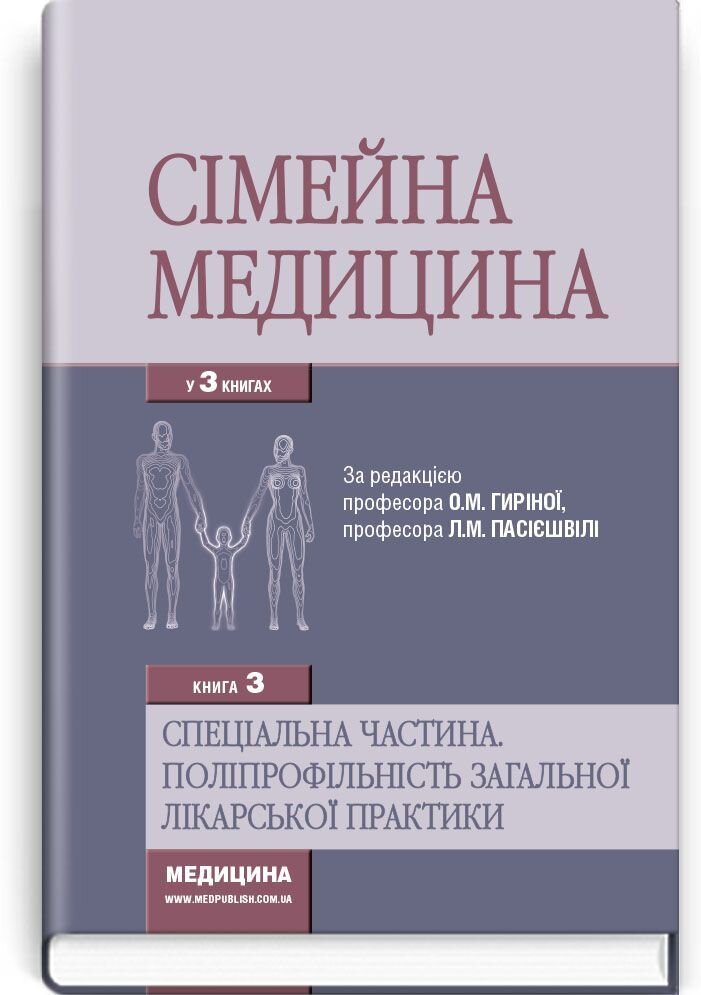 СІМЕЙНА МЕДИЦИНА

У 3 КНИГАХ

За редакцією
професора О.М. ГИРІНОЇ,
професора Л.М. ПАСІЄШВІЛІ

КНИГА 3

СПЕЦІАЛЬНА ЧАСТИНА.
ПОЛІПРОФІЛЬНІСТЬ ЗАГАЛЬНОЇ
ЛІКАРСЬКОЇ ПРАКТИКИ

МЕДИЦИНА
WWW.MEDPUBLISH.COM.UA